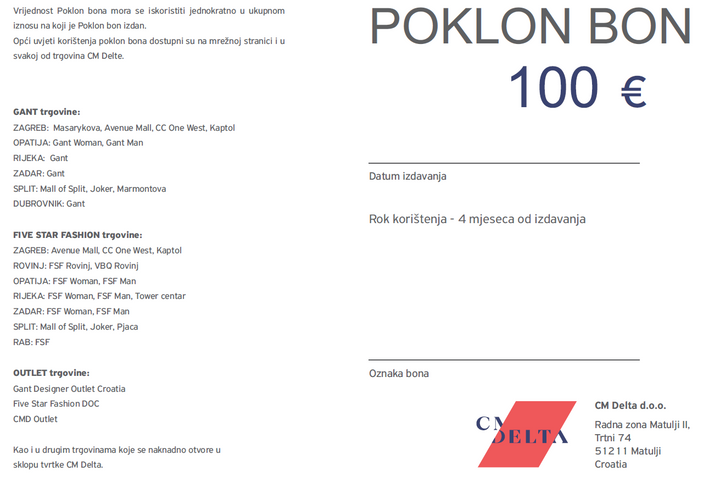 Vrijednost Poklon bona mora se iskoristiti jednokratno u ukupnom iznosu na koji je Poklon bon izdan.
Opći uvjeti korištenja poklon bona dostupni su na mrežnoj stranici i u svakoj od trgovina CM Delte.

GANT trgovine:
ZAGREB: Masarykova, Avenue Mall, CC One West, Kaptol
OPATIJA: Gant Woman, Gant Man
RIJEKA: Gant
ZADAR: Gant
SPLIT: Mall of Split, Joker, Marmontova
DUBROVNIK: Gant

FIVE STAR FASHION trgovine:
ZAGREB: Avenue Mall, CC One West, Kaptol
ROVINJ: FSF Rovinj, VBQ Rovinj
OPATIJA: FSF Woman, FSF Man
RIJEKA: FSF Woman, FSF Man, Tower centar
ZADAR: FSF Woman, FSF Man
SPLIT: Mall of Split, Joker, Pjaca
RAB: FSF

OUTLET trgovine:
Gant Designer Outlet Croatia
Five Star Fashion DOC
CMD Outlet

Kao i u drugim trgovinama koje se naknadno otvore u sklopu tvrtke CM Delta.

POKLON BON
100 €

Datum izdavanja

Rok korištenja - 4 mjeseca od izdavanja

Oznaka bona

CM DELTA

CM Delta d.o.o.
Radna zona Matulji II, Trtni 74
51211 Matulji
Croatia